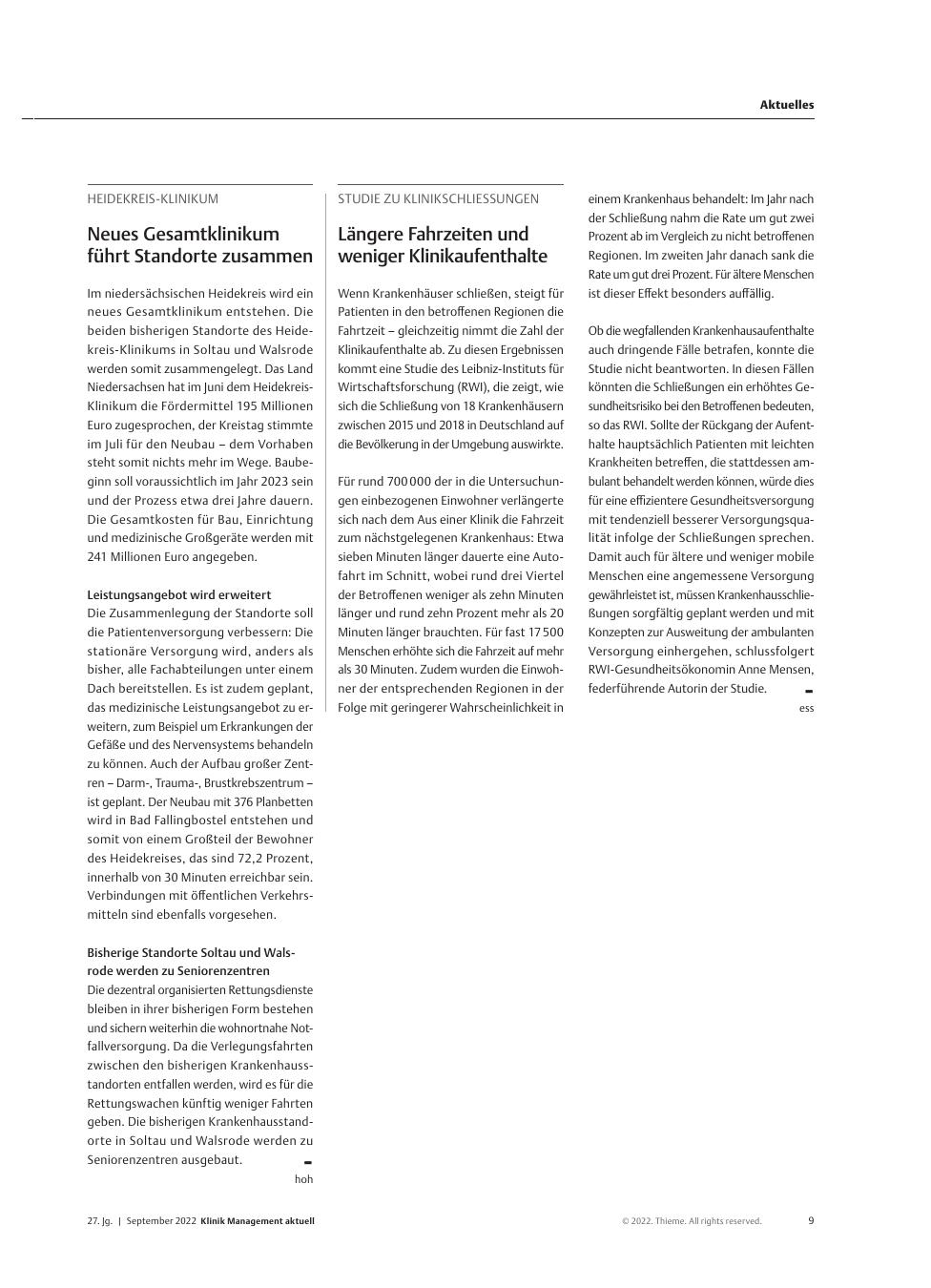 Aktuelles

HEIDEKREIS-KLINIKUM

Neues Gesamtklinikum führt Standorte zusammen

Im niedersächsischen Heidekreis wird ein neues Gesamtklinikum entstehen. Die beiden bisherigen Standorte des Heidekreis-Klinikums in Soltau und Walsrode werden somit zusammengelegt. Das Land Niedersachsen hat im Juni dem Heidekreis-Klinikum die Fördermittel 195 Millionen Euro zugesprochen, der Kreistag stimmte im Juli für den Neubau – dem Vorhaben steht somit nichts mehr im Wege. Baubeginn soll voraussichtlich im Jahr 2023 sein und der Prozess etwa drei Jahre dauern. Die Gesamtkosten für Bau, Einrichtung und medizinische Großgeräte werden mit 241 Millionen Euro angegeben.

Leistungsangebot wird erweitert
Die Zusammenlegung der Standorte soll die Patientenversorgung verbessern: Die stationäre Versorgung wird, anders als bisher, alle Fachabteilungen unter einem Dach bereitstellen. Es ist zudem geplant, das medizinische Leistungsangebot zu erweitern, zum Beispiel um Erkrankungen der Gefäße und des Nervensystems behandeln zu können. Auch der Aufbau großer Zentren – Darm-, Trauma-, Brustkrebszentrum – ist geplant. Der Neubau mit 376 Planbetten wird in Bad Fallingbostel entstehen und somit von einem Großteil der Bewohner des Heidekreises, das sind 72,2 Prozent, innerhalb von 30 Minuten erreichbar sein. Verbindungen mit öffentlichen Verkehrsmitteln sind ebenfalls vorgesehen.

Bisherige Standorte Soltau und Walsrode werden zu Seniorenzentren
Die dezentral organisierten Rettungsdienste bleiben in ihrer bisherigen Form bestehen und sichern weiterhin die wohnortnahe Notfallversorgung. Da die Verlegungsfahrten zwischen den bisherigen Krankenhausstandorten entfallen werden, wird es für die Rettungswachen künftig weniger Fahrten geben. Die bisherigen Krankenhausstandorte in Soltau und Walsrode werden zu Seniorenzentren ausgebaut.

hoh

STUDIE ZU KLINIKSCHLIESSUNGEN

Längere Fahrzeiten und weniger Klinikaufenthalte

Wenn Krankenhäuser schließen, steigt für Patienten in den betroffenen Regionen die Fahrtzeit – gleichzeitig nimmt die Zahl der Klinikaufenthalte ab. Zu diesen Ergebnissen kommt eine Studie des Leibniz-Instituts für Wirtschaftsforschung (RWI), die zeigt, wie sich die Schließung von 18 Krankenhäusern zwischen 2015 und 2018 in Deutschland auf die Bevölkerung in der Umgebung auswirkte.

Für rund 700 000 der in die Untersuchungen einbezogenen Einwohner verlängerte sich nach dem Aus einer Klinik die Fahrzeit zum nächstgelegenen Krankenhaus: Etwa sieben Minuten länger dauerte eine Autofahrt im Schnitt, wobei rund drei Viertel der Betroffenen weniger als zehn Minuten länger und rund zehn Prozent mehr als 20 Minuten länger brauchten. Für fast 17 500 Menschen erhöhte sich die Fahrzeit auf mehr als 30 Minuten. Zudem wurden die Einwohner der entsprechenden Regionen in der Folge mit geringerer Wahrscheinlichkeit in einem Krankenhaus behandelt: Im Jahr nach der Schließung nahm die Rate um gut zwei Prozent ab im Vergleich zu nicht betroffenen Regionen. Im zweiten Jahr danach sank die Rate um gut drei Prozent. Für ältere Menschen ist dieser Effekt besonders auffällig.

Ob die wegfallenden Krankenhausaufenthalte auch dringende Fälle betrafen, konnte die Studie nicht beantworten. In diesen Fällen könnten die Schließungen ein erhöhtes Gesundheitsrisiko bei den Betroffenen bedeuten, so das RWI. Sollte der Rückgang der Aufenthalte hauptsächlich Patienten mit leichten Krankheiten betreffen, die stattdessen ambulant behandelt werden können, würde dies für eine effizientere Gesundheitsversorgung mit tendenziell besserer Versorgungsqualität infolge der Schließungen sprechen. Damit auch für ältere und weniger mobile Menschen eine angemessene Versorgung gewährleistet ist, müssen Krankenhausschließungen sorgfältig geplant werden und mit Konzepten zur Ausweitung der ambulanten Versorgung einhergehen, schlussfolgert RWI-Gesundheitsökonomin Anne Mensen, federführende Autorin der Studie.

ess

27. Jg. | September 2022 Klinik Management aktuell

© 2022. Thieme. All rights reserved.

9